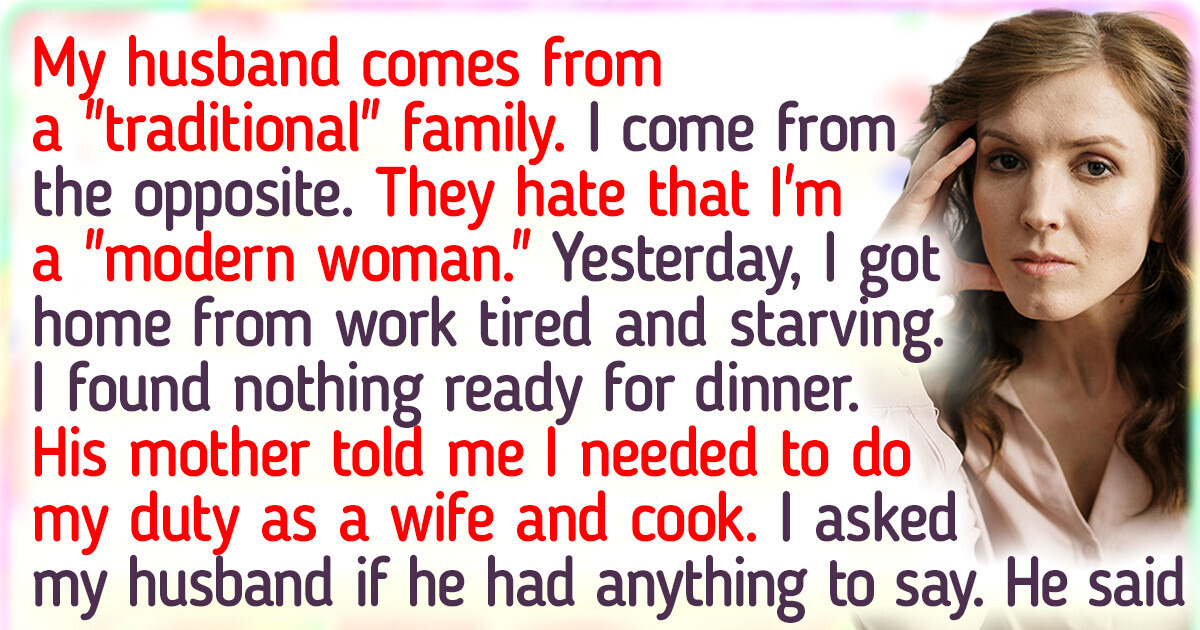 My husband comes from a "traditional" family. I come from the opposite. They hate that I'm a "modern woman." Yesterday, I got home from work tired and starving. I found nothing ready for dinner. His mother told me I needed to do my duty as a wife and cook. I asked my husband if he had anything to say. He said